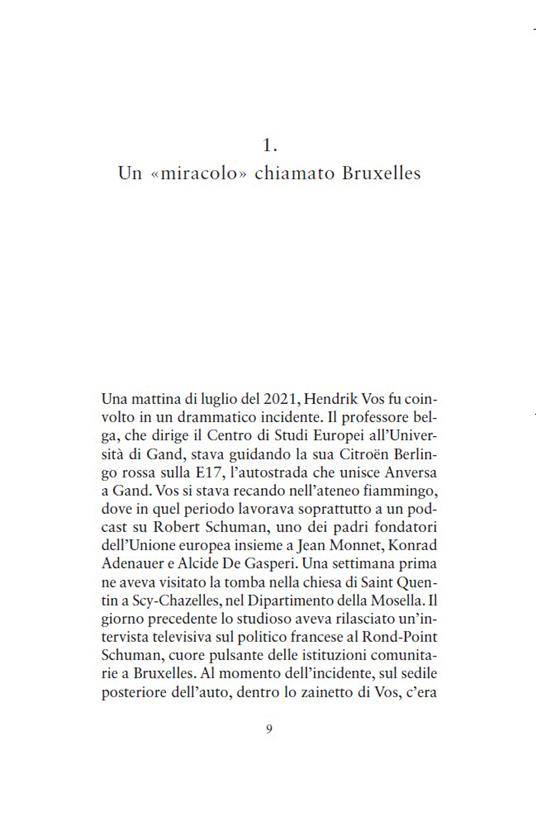 1.
Un «miracolo» chiamato Bruxelles

Una mattina di luglio del 2021, Hendrik Vos fu coinvolto in un drammatico incidente. Il professore belga, che dirige il Centro di Studi Europei all'Università di Gand, stava guidando la sua Citroën Berlingo rossa sulla E17, l'autostrada che unisce Anversa a Gand. Vos si stava recando nell'ateneo fiammingo, dove in quel periodo lavorava soprattutto a un podcast su Robert Schuman, uno dei padri fondatori dell'Unione europea insieme a Jean Monnet, Konrad Adenauer e Alcide De Gasperi. Una settimana prima ne aveva visitato la tomba nella chiesa di Saint Quentin a Scy-Chazelles, nel Dipartimento della Mosella. Il giorno precedente lo studioso aveva rilasciato un'intervista televisiva sul politico francese al Rond-Point Schuman, cuore pulsante delle istituzioni comunitarie a Bruxelles. Al momento dell'incidente, sul sedile posteriore dell'auto, dentro lo zainetto di Vos, c'era

9